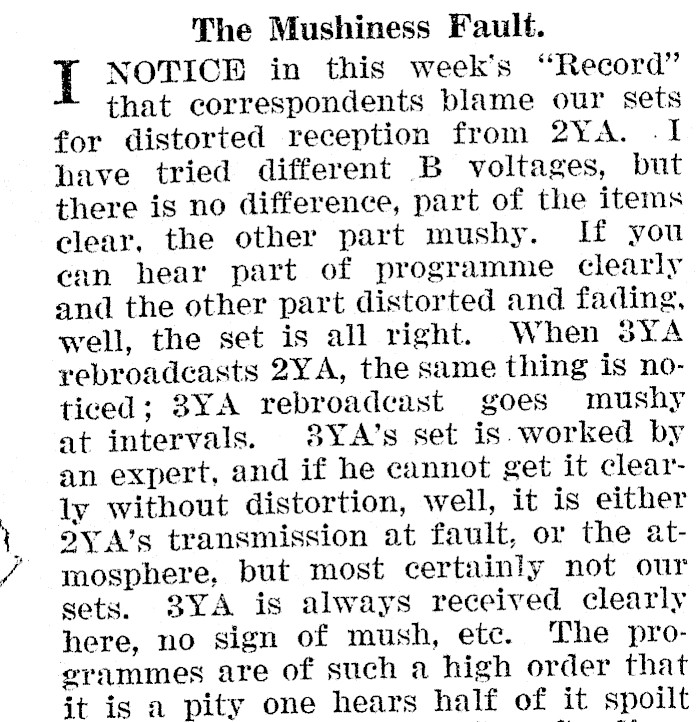 The Mushiness Fault.

I NOTICE in this week's "Record" that correspondents blame our sets for distorted reception from 2YA. I have tried different B voltages, but there is no difference, part of the items clear, the other part mushy. If you can hear part of programme clearly and the other part distorted and fading, well, the set is all right. When 3YA rebroadcasts 2YA, the same thing is noticed; 3YA rebroadcast goes mushy at intervals. 3YA's set is worked by an expert, and if he cannot get it clearly without distortion, well, it is either 2YA's transmission at fault, or the atmosphere, but most certainly not our sets. 3YA is always received clearly here, no sign of mush, etc. The programmes are of such a high order that it is a pity one hears half of it spoilt